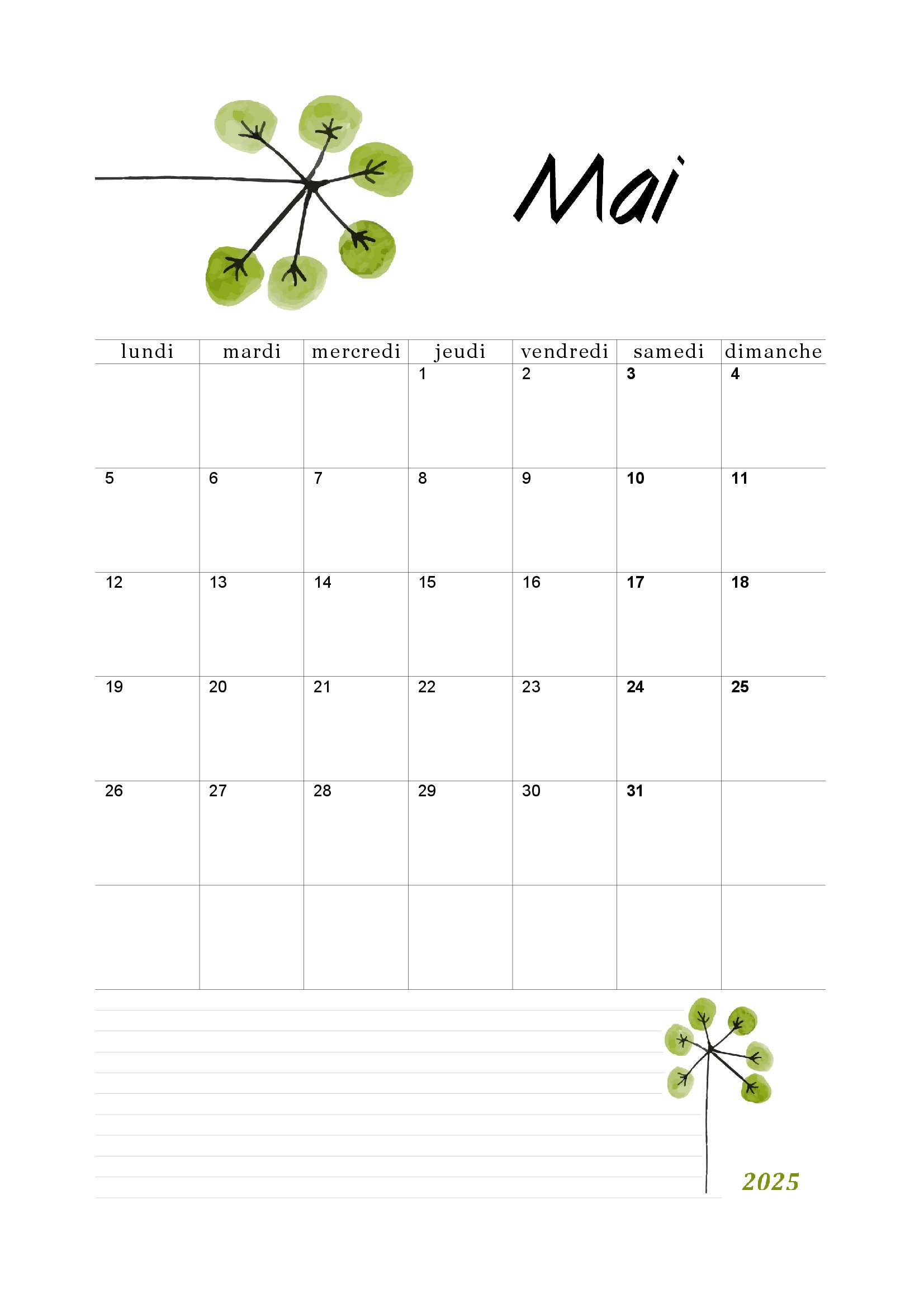 Mai

| lundi | mardi | mercredi | jeudi | vendredi | samedi | dimanche |
|---|---|---|---|---|---|---|
| | | | 1 | 2 | 3 | 4 |
| 5 | 6 | 7 | 8 | 9 | 10 | 11 |
| 12 | 13 | 14 | 15 | 16 | 17 | 18 |
| 19 | 20 | 21 | 22 | 23 | 24 | 25 |
| 26 | 27 | 28 | 29 | 30 | 31 | |
| | | | | | | |

2025